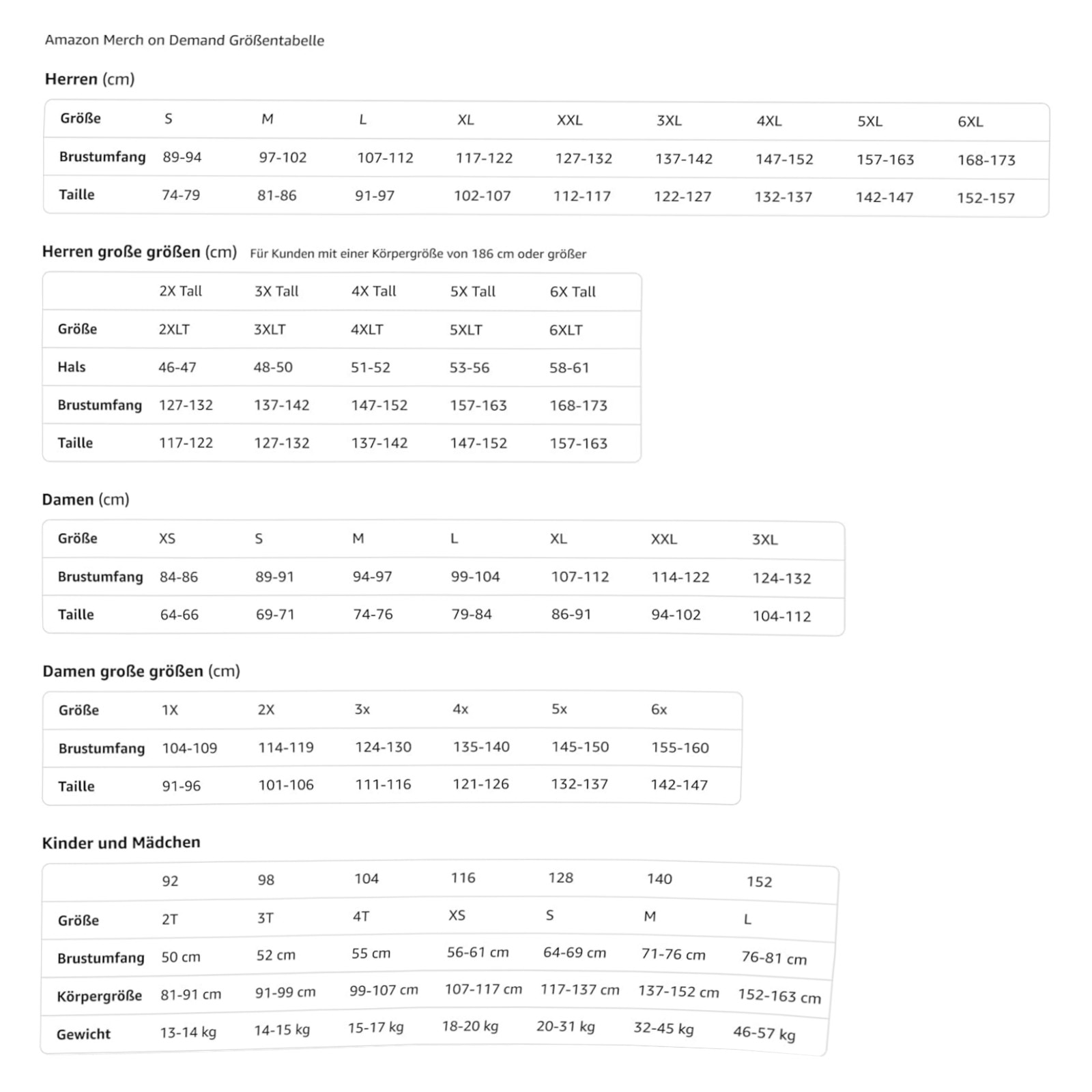 Amazon Merch on Demand Größentabelle

Herren (cm)

| Größe | S | M | L | XL | XXL | 3XL | 4XL | 5XL | 6XL |
|---|---|---|---|---|---|---|---|---|---|
| Brustumfang | 89-94 | 97-102 | 107-112 | 117-122 | 127-132 | 137-142 | 147-152 | 157-163 | 168-173 |
| Taille | 74-79 | 81-86 | 91-97 | 102-107 | 112-117 | 122-127 | 132-137 | 142-147 | 152-157 |

Herren große größen (cm) Für Kunden mit einer Körpergröße von 186 cm oder größer

| | 2X Tall | 3X Tall | 4X Tall | 5X Tall | 6X Tall |
|---|---|---|---|---|---|
| Größe | 2XLT | 3XLT | 4XLT | 5XLT | 6XLT |
| Hals | 46-47 | 48-50 | 51-52 | 53-56 | 58-61 |
| Brustumfang | 127-132 | 137-142 | 147-152 | 157-163 | 168-173 |
| Taille | 117-122 | 127-132 | 137-142 | 147-152 | 157-163 |

Damen (cm)

| Größe | XS | S | M | L | XL | XXL | 3XL |
|---|---|---|---|---|---|---|---|
| Brustumfang | 84-86 | 89-91 | 94-97 | 99-104 | 107-112 | 114-122 | 124-132 |
| Taille | 64-66 | 69-71 | 74-76 | 79-84 | 86-91 | 94-102 | 104-112 |

Damen große größen (cm)

| Größe | 1X | 2X | 3x | 4x | 5x | 6x |
|---|---|---|---|---|---|---|
| Brustumfang | 104-109 | 114-119 | 124-130 | 135-140 | 145-150 | 155-160 |
| Taille | 91-96 | 101-106 | 111-116 | 121-126 | 132-137 | 142-147 |

Kinder und Mädchen

| | 92 | 98 | 104 | 116 | 128 | 140 | 152 |
|---|---|---|---|---|---|---|---|
| Größe | 2T | 3T | 4T | XS | S | M | L |
| Brustumfang | 50 cm | 52 cm | 55 cm | 56-61 cm | 64-69 cm | 71-76 cm | 76-81 cm |
| Körpergröße | 81-91 cm | 91-99 cm | 99-107 cm | 107-117 cm | 117-137 cm | 137-152 cm | 152-163 cm |
| Gewicht | 13-14 kg | 14-15 kg | 15-17 kg | 18-20 kg | 20-31 kg | 32-45 kg | 46-57 kg |